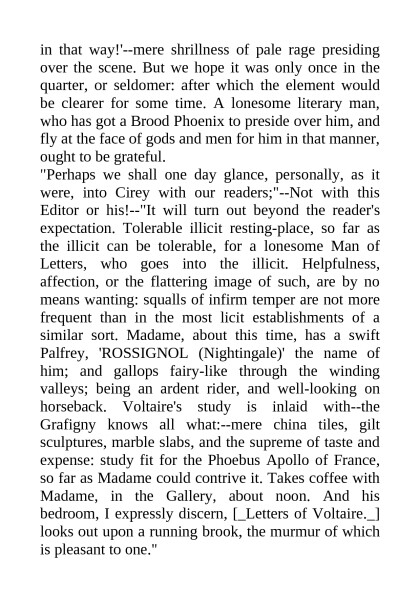 in that way!'--mere shrillness of pale rage presiding over the scene. But we hope it was only once in the quarter, or seldomer: after which the element would be clearer for some time. A lonesome literary man, who has got a Brood Phoenix to preside over him, and fly at the face of gods and men for him in that manner, ought to be grateful.
"Perhaps we shall one day glance, personally, as it were, into Cirey with our readers;"--Not with this Editor or his!--"It will turn out beyond the reader's expectation. Tolerable illicit resting-place, so far as the illicit can be tolerable, for a lonesome Man of Letters, who goes into the illicit. Helpfulness, affection, or the flattering image of such, are by no means wanting: squalls of infirm temper are not more frequent than in the most licit establishments of a similar sort. Madame, about this time, has a swift Palfrey, 'ROSSIGNOL (Nightingale)' the name of him; and gallops fairy-like through the winding valleys; being an ardent rider, and well-looking on horseback. Voltaire's study is inlaid with--the Grafigny knows all what:--mere china tiles, gilt sculptures, marble slabs, and the supreme of taste and expense: study fit for the Phoebus Apollo of France, so far as Madame could contrive it. Takes coffee with Madame, in the Gallery, about noon. And his bedroom, I expressly discern, [_Letters of Voltaire._] looks out upon a running brook, the murmur of which is pleasant to one."